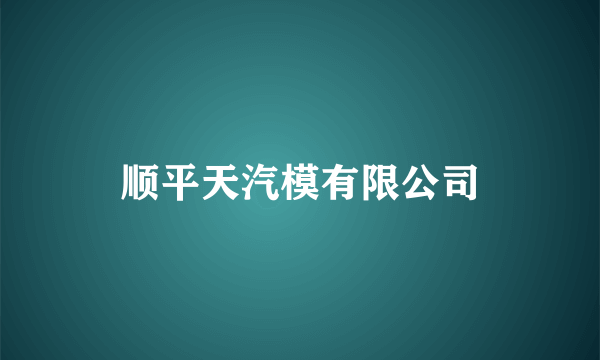 顺平天汽模有限公司